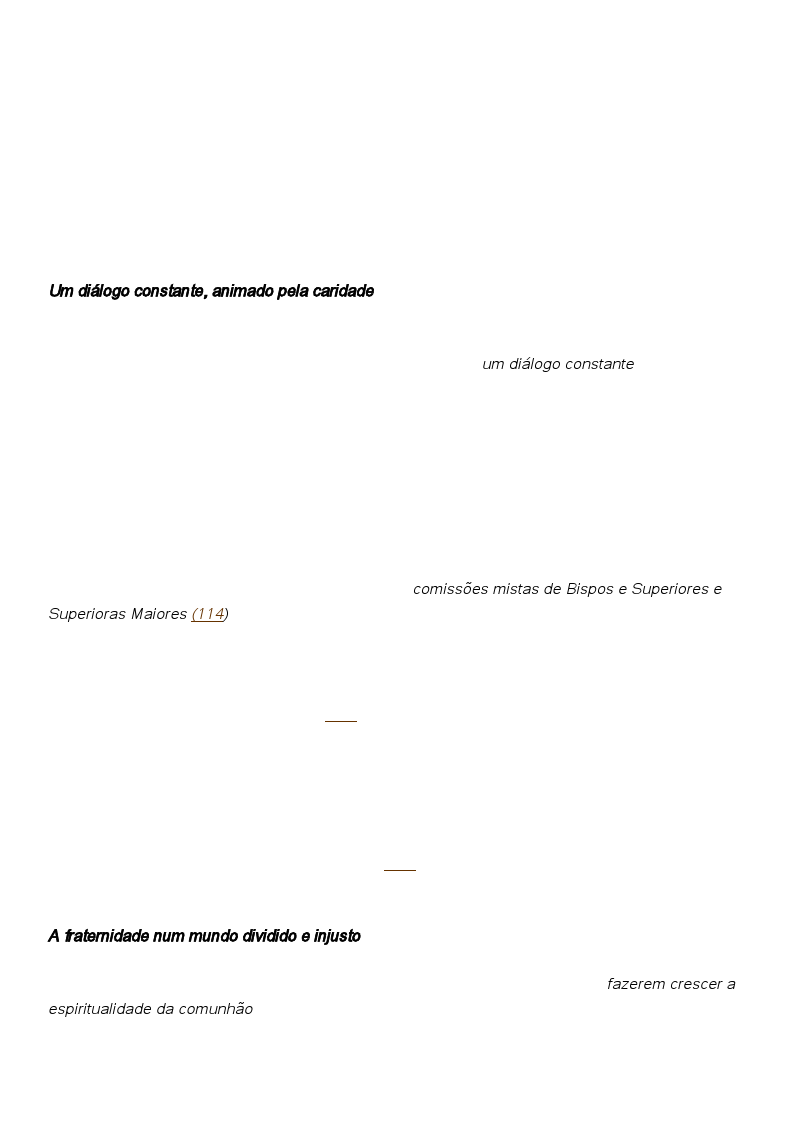 Um diálogo constante, animado pela caridade

um diálogo constante

comissões mistas de Bispos e Superiores e Superioras Maiores (114)

A fraternidade num mundo dividido e injusto

fazerem crescer a espiritualidade da comunhão